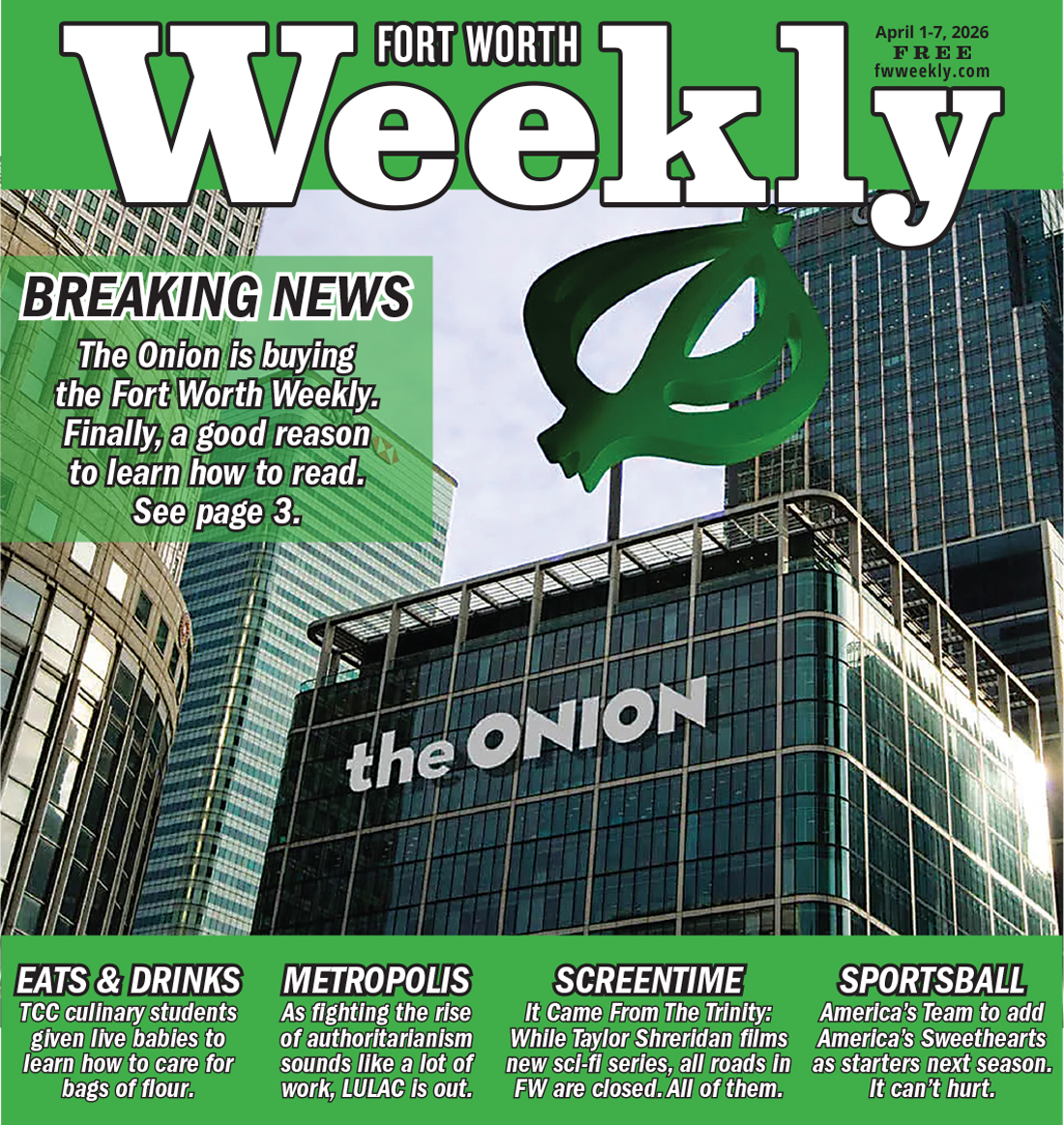 FORT WORTH
Weekly

April 1-7, 2026
FREE
fwweekly.com

BREAKING NEWS
The Onion is buying the Fort Worth Weekly. Finally, a good reason to learn how to read. See page 3.

the ONION

EATS & DRINKS
TCC culinary students given live babies to learn how to care for bags of flour.

METROPOLIS
As fighting the rise of authoritarianism sounds like a lot of work, LULAC is out.

SCREENTIME
It Came From The Trinity: While Taylor Shreridan films new sci-fi series, all roads in FW are closed. All of them.

SPORTSBALL
America's Team to add America's Sweethearts as starters next season. It can't hurt.